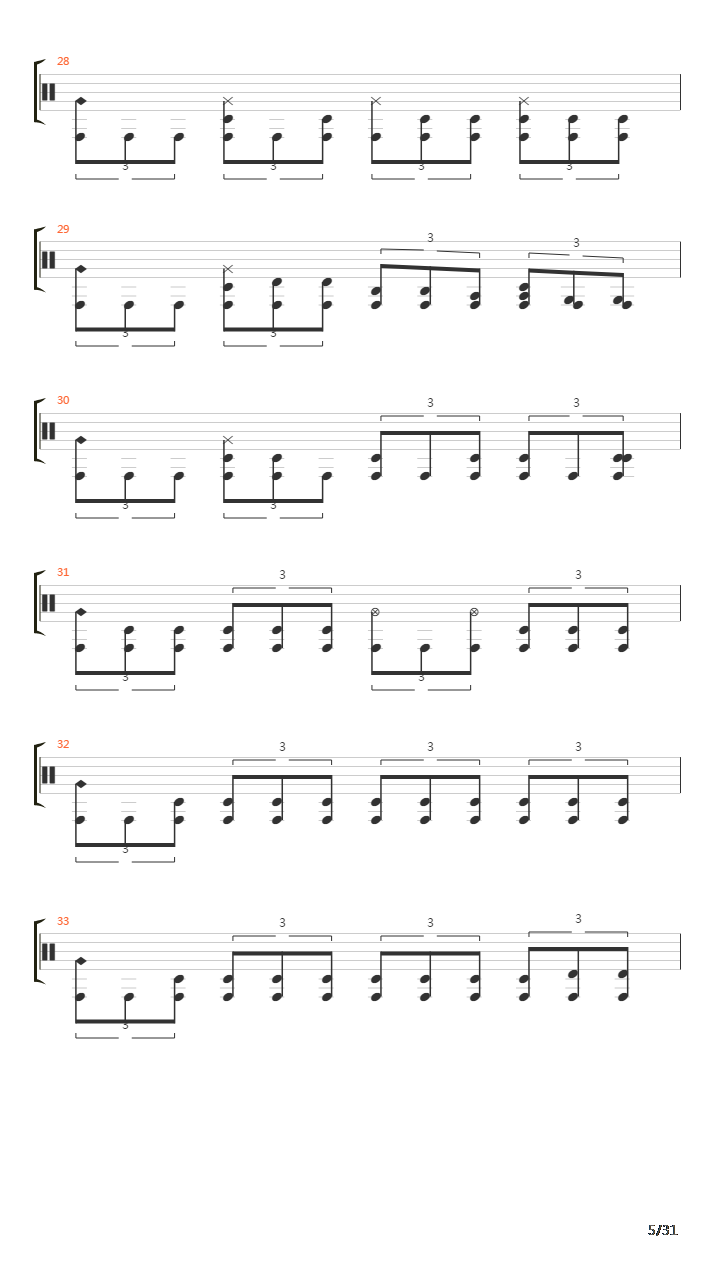 28

3

3

3

3

29

3

3

3

3

30

3

3

3

3

31

3

3

3

3

32

3

3

3

3

33

3

3

3

3

5/31